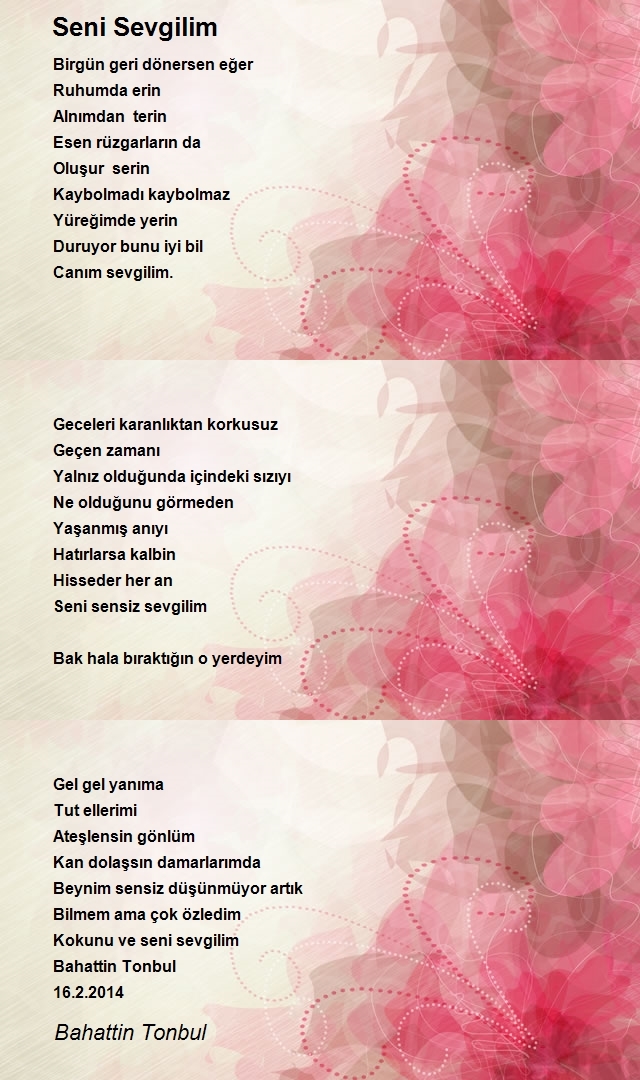 Seni Sevgilim

Birgün geri dönersen eğer
Ruhumda erin
Alnımdan terin
Esen rüzgarların da
Oluşur serin
Kaybolmadı kaybolmaz
Yüreğimde yerin
Duruyor bunu iyi bil
Canım sevgilim.

Geceleri karanlıktan korkusuz
Geçen zamanı
Yalnız olduğunda içindeki sızıyı
Ne olduğunu görmeden
Yaşanmış anıyı
Hatırlarsa kalbin
Hisseder her an
Seni sensiz sevgilim

Bak hala bıraktığın o yerdeyim

Gel gel yanıma
Tut ellerimi
Ateşlensin gönlüm
Kan dolaşsın damarlarımda
Beynim sensiz düşünmüyor artık
Bilmem ama çok özledim
Kokunu ve seni sevgilim
Bahattin Tonbul
16.2.2014

Bahattin Tonbul